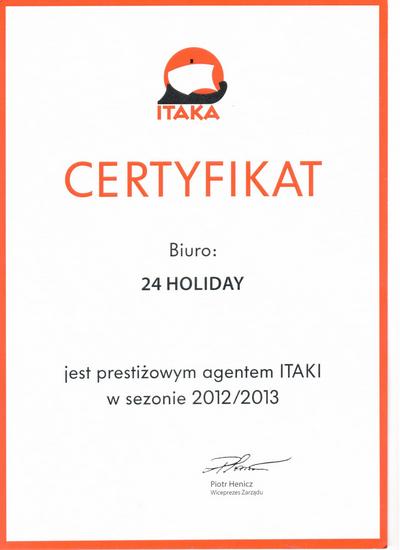 ITAKA

CERTYFIKAT

Biuro:

24 HOLIDAY

jest prestiżowym agentem ITAKI
w sezonie 2012/2013

Piotr Henicz
Wiceprezes Zarządu